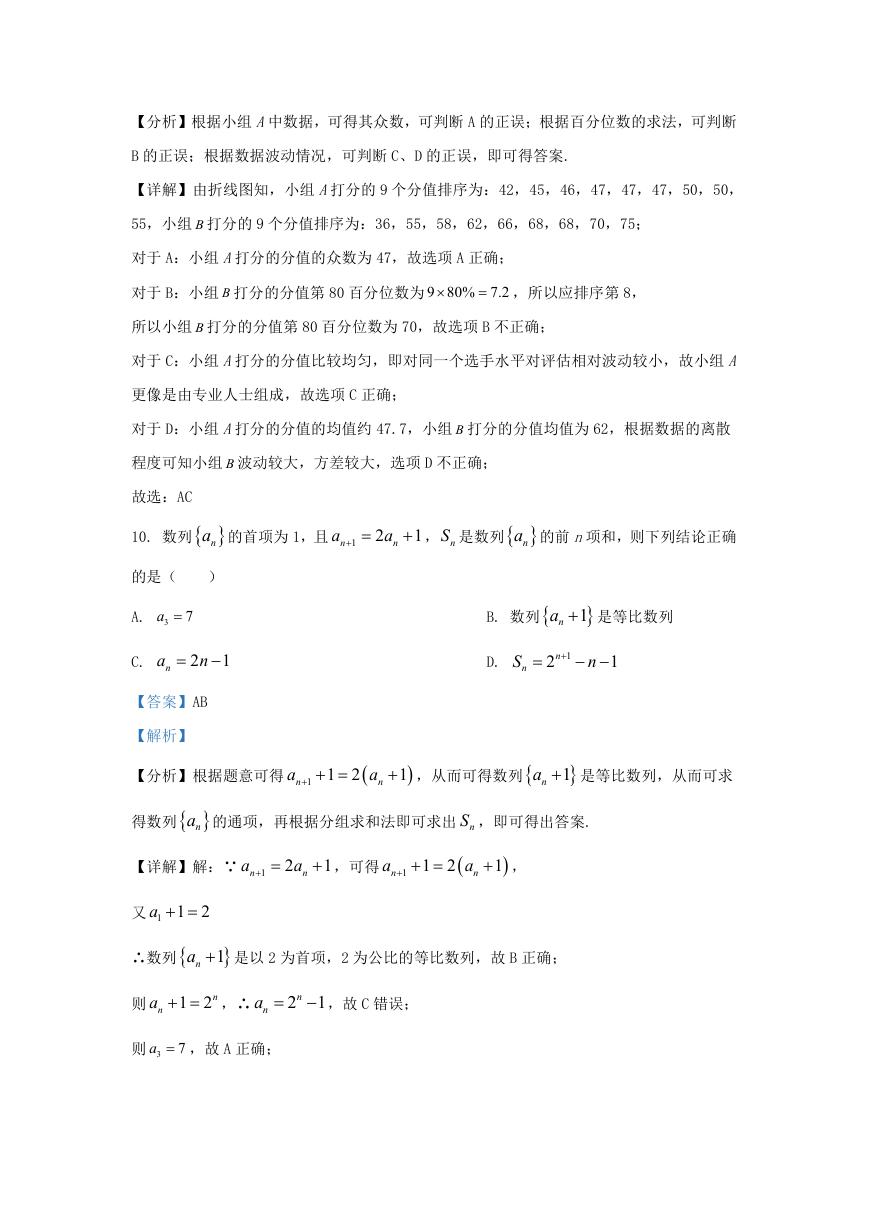 【分析】根据小组 $A$ 中数据，可得其众数，可判断 A 的正误；根据百分位数的求法，可判断 B 的正误；根据数据波动情况，可判断 C、D 的正误，即可得答案.

【详解】由折线图知，小组 $A$ 打分的 9 个分值排序为：42，45，46，47，47，47，50，50，55，小组 $B$ 打分的 9 个分值排序为：36，55，58，62，66，68，68，70，75；

对于 A：小组 $A$ 打分的分值的众数为 47，故选项 A 正确；

对于 B：小组 $B$ 打分的分值第 80 百分位数为 $9\times 80\%=7.2$，所以应排序第 8，

所以小组 $B$ 打分的分值第 80 百分位数为 70，故选项 B 不正确；

对于 C：小组 $A$ 打分的分值比较均匀，即对同一个选手水平对评估相对波动较小，故小组 $A$ 更像是由专业人士组成，故选项 C 正确；

对于 D：小组 $A$ 打分的分值的均值约 47.7，小组 $B$ 打分的分值均值为 62，根据数据的离散程度可知小组 $B$ 波动较大，方差较大，选项 D 不正确；

故选：AC

10. 数列 $\{a_n\}$ 的首项为 1，且 $a_{n+1}=2a_n+1$，$S_n$ 是数列 $\{a_n\}$ 的前 $n$ 项和，则下列结论正确的是（　　）

A. $a_3=7$

B. 数列 $\{a_n+1\}$ 是等比数列

C. $a_n=2n-1$

D. $S_n=2^{n+1}-n-1$

【答案】AB

【解析】

【分析】根据题意可得 $a_{n+1}+1=2(a_n+1)$，从而可得数列 $\{a_n+1\}$ 是等比数列，从而可求得数列 $\{a_n\}$ 的通项，再根据分组求和法即可求出 $S_n$，即可得出答案.

【详解】解：$\because a_{n+1}=2a_n+1$，可得 $a_{n+1}+1=2(a_n+1)$，

又 $a_1+1=2$

$\therefore$ 数列 $\{a_n+1\}$ 是以 2 为首项，2 为公比的等比数列，故 B 正确；

则 $a_n+1=2^n$，$\therefore a_n=2^n-1$，故 C 错误；

则 $a_3=7$，故 A 正确；